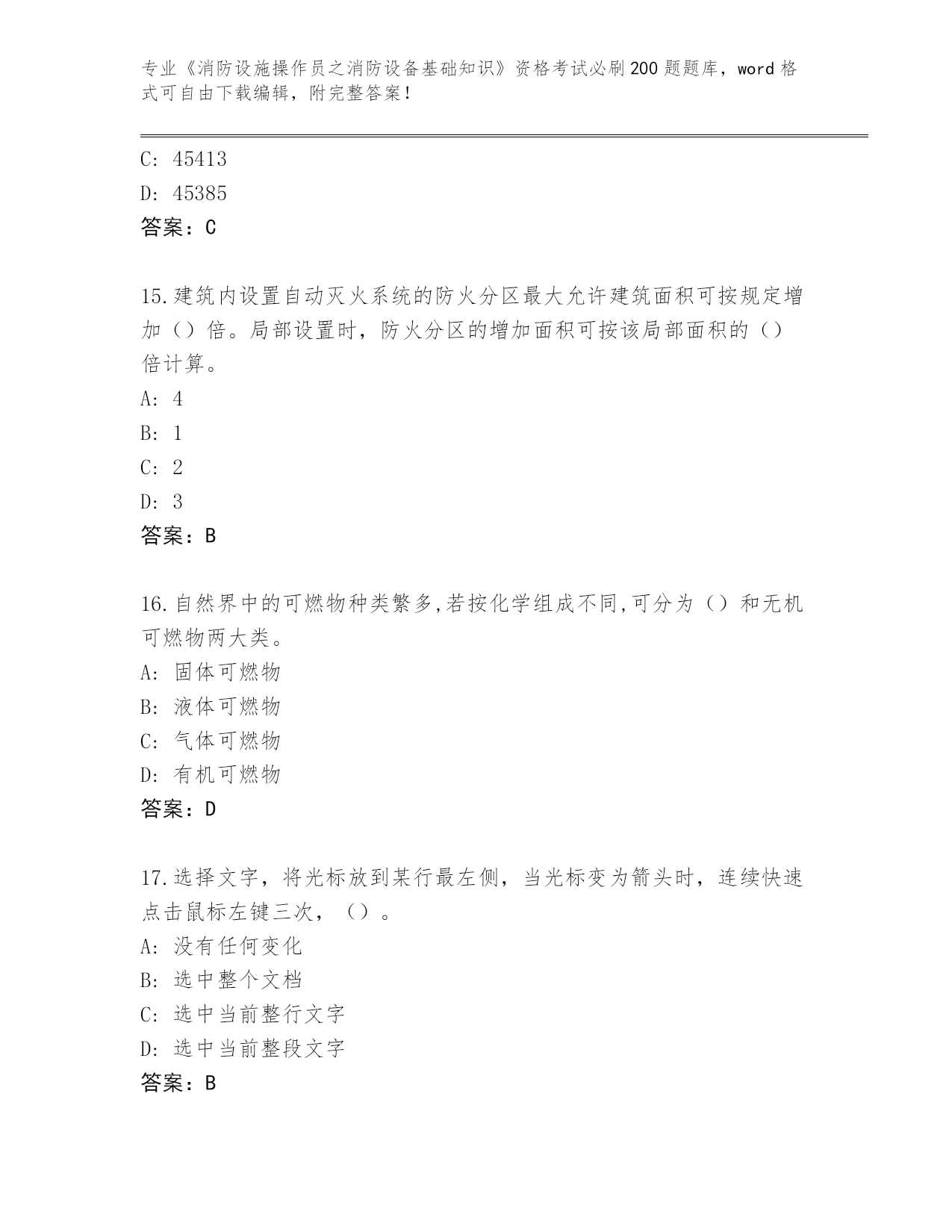 专业《消防设施操作员之消防设备基础知识》资格考试必刷200题题库，word格式可自由下载编辑，附完整答案！

C: 45413

D: 45385

答案：C

15.建筑内设置自动灭火系统的防火分区最大允许建筑面积可按规定增加（）倍。局部设置时，防火分区的增加面积可按该局部面积的（）倍计算。

A: 4

B: 1

C: 2

D: 3

答案：B

16.自然界中的可燃物种类繁多,若按化学组成不同,可分为（）和无机可燃物两大类。

A: 固体可燃物

B: 液体可燃物

C: 气体可燃物

D: 有机可燃物

答案：D

17.选择文字，将光标放到某行最左侧，当光标变为箭头时，连续快速点击鼠标左键三次，（）。

A: 没有任何变化

B: 选中整个文档

C: 选中当前整行文字

D: 选中当前整段文字

答案：B